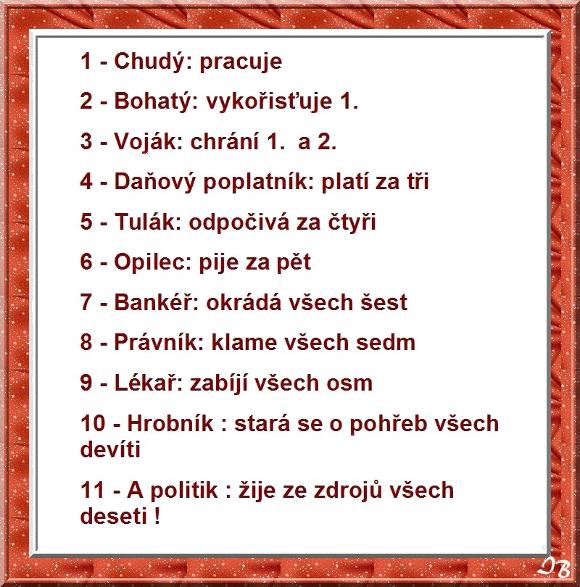 1 - Chudý: pracuje

2 - Bohatý: vykořisťuje 1.

3 - Voják: chrání 1. a 2.

4 - Daňový poplatník: platí za tři

5 - Tulák: odpočivá za čtyři

6 - Opilec: pije za pět

7 - Bankéř: okrádá všech šest

8 - Právník: klame všech sedm

9 - Lékař: zabíjí všech osm

10 - Hrobník : stará se o pohřeb všech devíti

11 - A politik : žije ze zdrojů všech deseti !

IB